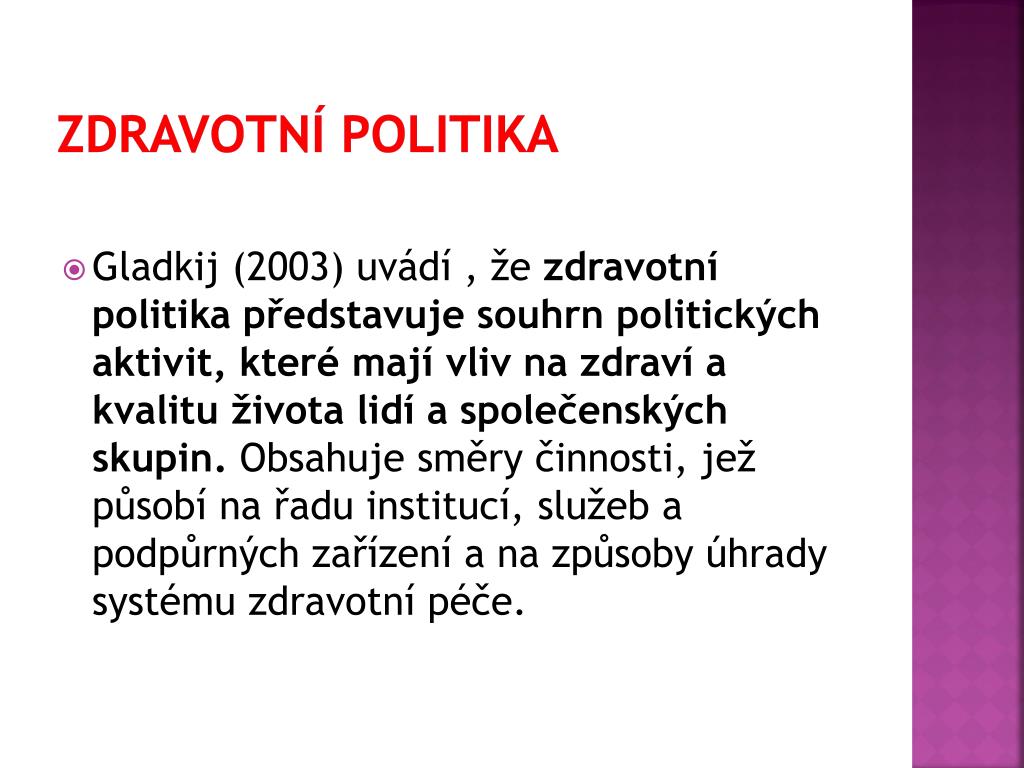 ZDRAVOTNÍ POLITIKA

Gladkij (2003) uvádí , že zdravotní politika představuje souhrn politických aktivit, které mají vliv na zdraví a kvalitu života lidí a společenských skupin. Obsahuje směry činnosti, jež působí na řadu institucí, služeb a podpůrných zařízení a na způsoby úhrady systému zdravotní péče.